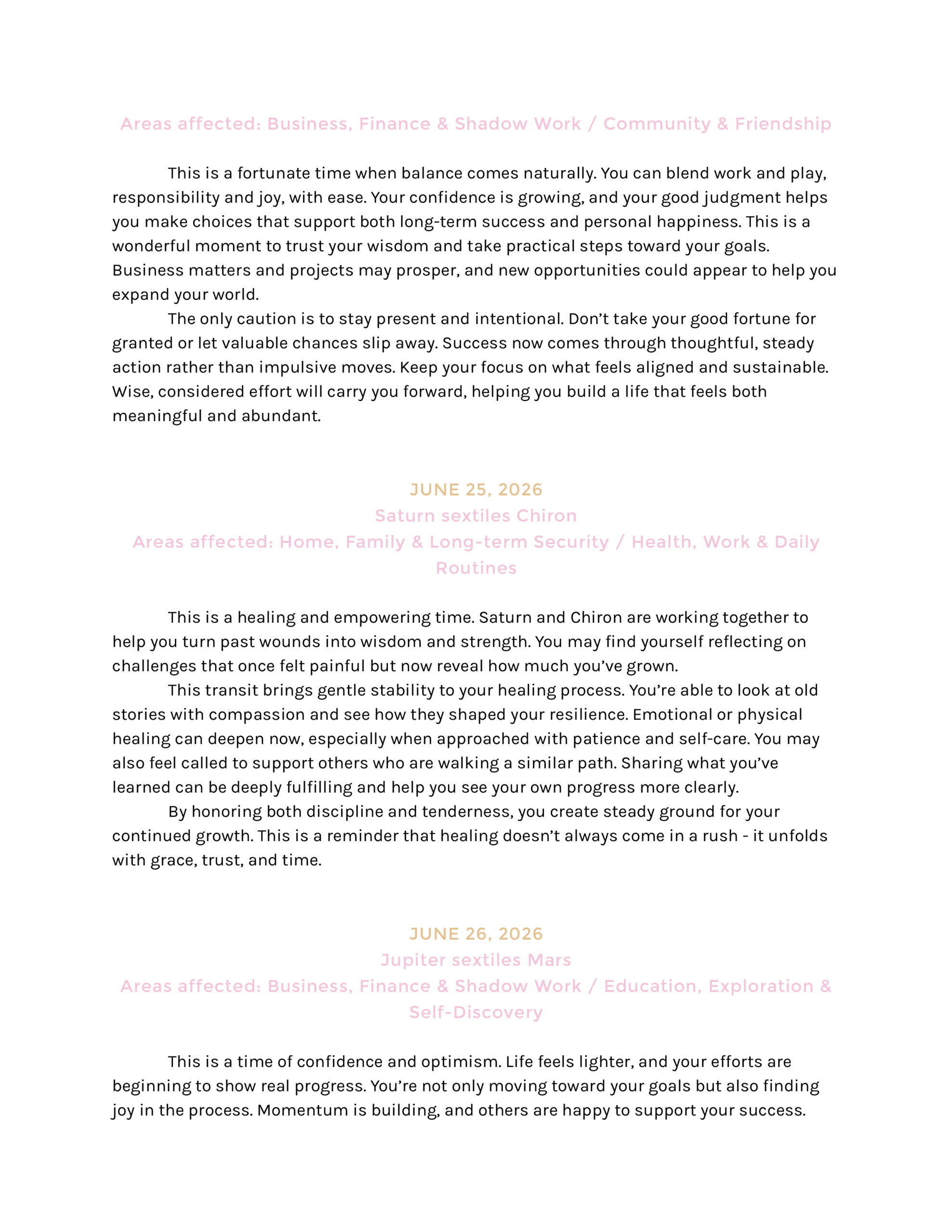 Areas affected: Business, Finance & Shadow Work / Community & Friendship

This is a fortunate time when balance comes naturally. You can blend work and play, responsibility and joy, with ease. Your confidence is growing, and your good judgment helps you make choices that support both long-term success and personal happiness. This is a wonderful moment to trust your wisdom and take practical steps toward your goals. Business matters and projects may prosper, and new opportunities could appear to help you expand your world.

The only caution is to stay present and intentional. Don't take your good fortune for granted or let valuable chances slip away. Success now comes through thoughtful, steady action rather than impulsive moves. Keep your focus on what feels aligned and sustainable. Wise, considered effort will carry you forward, helping you build a life that feels both meaningful and abundant.

JUNE 25, 2026
Saturn sextiles Chiron
Areas affected: Home, Family & Long-term Security / Health, Work & Daily Routines

This is a healing and empowering time. Saturn and Chiron are working together to help you turn past wounds into wisdom and strength. You may find yourself reflecting on challenges that once felt painful but now reveal how much you've grown.

This transit brings gentle stability to your healing process. You're able to look at old stories with compassion and see how they shaped your resilience. Emotional or physical healing can deepen now, especially when approached with patience and self-care. You may also feel called to support others who are walking a similar path. Sharing what you've learned can be deeply fulfilling and help you see your own progress more clearly.

By honoring both discipline and tenderness, you create steady ground for your continued growth. This is a reminder that healing doesn't always come in a rush - it unfolds with grace, trust, and time.

JUNE 26, 2026
Jupiter sextiles Mars
Areas affected: Business, Finance & Shadow Work / Education, Exploration & Self-Discovery

This is a time of confidence and optimism. Life feels lighter, and your efforts are beginning to show real progress. You're not only moving toward your goals but also finding joy in the process. Momentum is building, and others are happy to support your success.